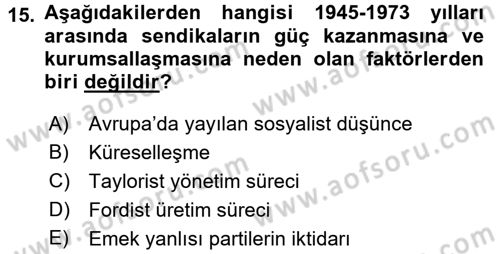 15. Aşağıdakilerden hangisi 1945-1973 yılları arasında sendikaların güç kazanmasına ve kurumsallaşmasına neden olan faktörlerden biri değildir?

A) Avrupa'da yayılan sosyalist düşünce
B) Küreselleşme
C) Taylorist yönetim süreci
D) Fordist üretim süreci
E) Emek yanlısı partilerin iktidarı

www.aofsoru.com